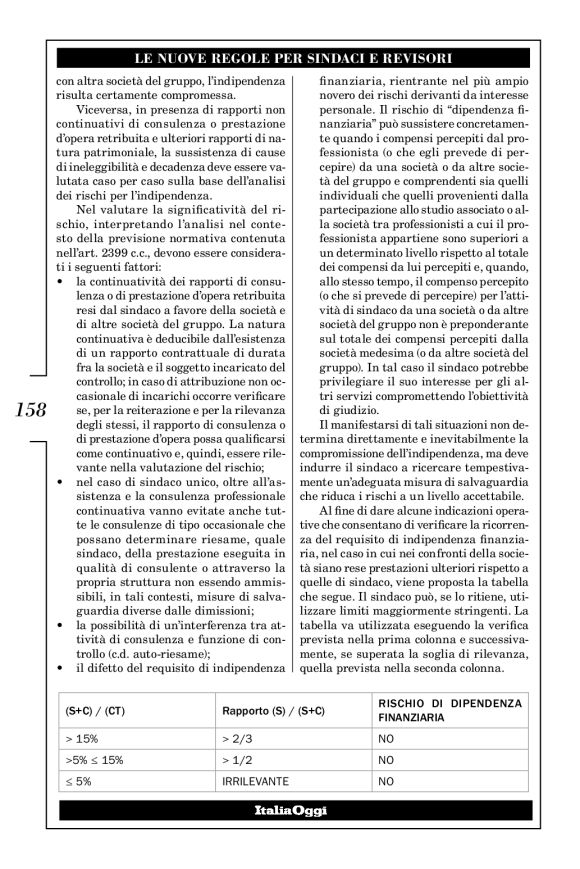 LE NUOVE REGOLE PER SINDACI E REVISORI

con altra società del gruppo, l'indipendenza risulta certamente compromessa.

Viceversa, in presenza di rapporti non continuativi di consulenza o prestazione d'opera retribuita e ulteriori rapporti di natura patrimoniale, la sussistenza di cause di ineleggibilità e decadenza deve essere valutata caso per caso sulla base dell'analisi dei rischi per l'indipendenza.

Nel valutare la significatività del rischio, interpretando l'analisi nel contesto della previsione normativa contenuta nell'art. 2399 c.c., devono essere considerati i seguenti fattori:

• la continuatività dei rapporti di consulenza o di prestazione d'opera retribuita resi dal sindaco a favore della società e di altre società del gruppo. La natura continuativa è deducibile dall'esistenza di un rapporto contrattuale di durata fra la società e il soggetto incaricato del controllo; in caso di attribuzione non occasionale di incarichi occorre verificare se, per la reiterazione e per la rilevanza degli stessi, il rapporto di consulenza o di prestazione d'opera possa qualificarsi come continuativo e, quindi, essere rilevante nella valutazione del rischio;

• nel caso di sindaco unico, oltre all'assistenza e la consulenza professionale continuativa vanno evitate anche tutte le consulenze di tipo occasionale che possano determinare riesame, quale sindaco, della prestazione eseguita in qualità di consulente o attraverso la propria struttura non essendo ammissibili, in tali contesti, misure di salvaguardia diverse dalle dimissioni;

• la possibilità di un'interferenza tra attività di consulenza e funzione di controllo (c.d. auto-riesame);

• il difetto del requisito di indipendenza finanziaria, rientrante nel più ampio novero dei rischi derivanti da interesse personale. Il rischio di "dipendenza finanziaria" può sussistere concretamente quando i compensi percepiti dal professionista (o che egli prevede di percepire) da una società o da altre società del gruppo e comprendenti sia quelli individuali che quelli provenienti dalla partecipazione allo studio associato o alla società tra professionisti a cui il professionista appartiene sono superiori a un determinato livello rispetto al totale dei compensi da lui percepiti e, quando, allo stesso tempo, il compenso percepito (o che si prevede di percepire) per l'attività di sindaco da una società o da altre società del gruppo non è preponderante sul totale dei compensi percepiti dalla società medesima (o da altre società del gruppo). In tal caso il sindaco potrebbe privilegiare il suo interesse per gli altri servizi compromettendo l'obiettività di giudizio.

Il manifestarsi di tali situazioni non determina direttamente e inevitabilmente la compromissione dell'indipendenza, ma deve indurre il sindaco a ricercare tempestivamente un'adeguata misura di salvaguardia che riduca i rischi a un livello accettabile.

Al fine di dare alcune indicazioni operative che consentano di verificare la ricorrenza del requisito di indipendenza finanziaria, nel caso in cui nei confronti della società siano rese prestazioni ulteriori rispetto a quelle di sindaco, viene proposta la tabella che segue. Il sindaco può, se lo ritiene, utilizzare limiti maggiormente stringenti. La tabella va utilizzata eseguendo la verifica prevista nella prima colonna e successivamente, se superata la soglia di rilevanza, quella prevista nella seconda colonna.

158

| (S+C) / (CT) | Rapporto (S) / (S+C) | RISCHIO DI DIPENDENZA FINANZIARIA |
|---|---|---|
| > 15% | > 2/3 | NO |
| >5% ≤ 15% | > 1/2 | NO |
| ≤ 5% | IRRILEVANTE | NO |

ItaliaOggi